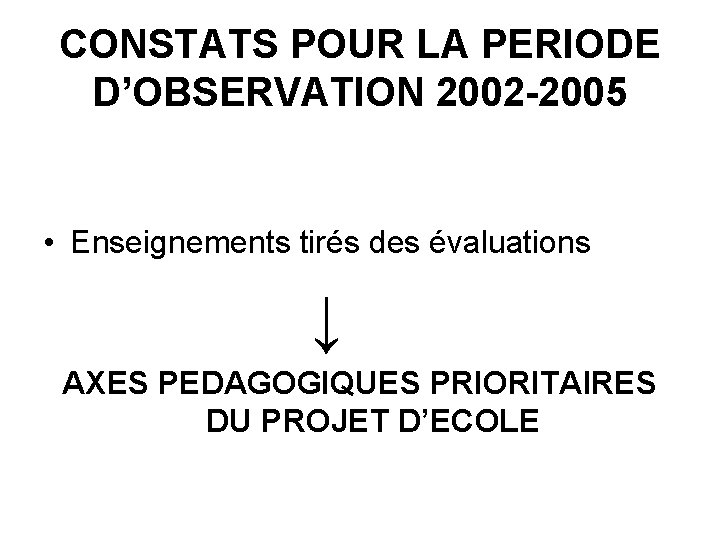 CONSTATS POUR LA PERIODE D'OBSERVATION 2002-2005

• Enseignements tirés des évaluations

↓

AXES PEDAGOGIQUES PRIORITAIRES DU PROJET D'ECOLE